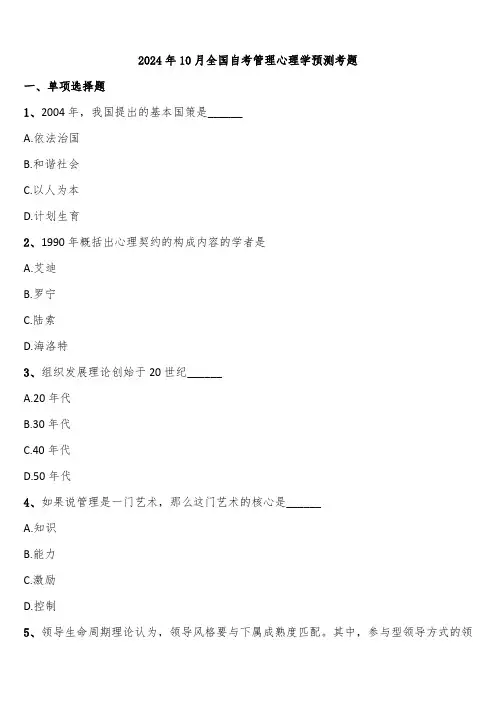 2024年10月全国自考管理心理学预测考题

一、单项选择题

1、2004年，我国提出的基本国策是______

A.依法治国

B.和谐社会

C.以人为本

D.计划生育

2、1990年概括出心理契约的构成内容的学者是

A.艾迪

B.罗宁

C.陆索

D.海洛特

3、组织发展理论创始于20世纪______

A.20年代

B.30年代

C.40年代

D.50年代

4、如果说管理是一门艺术，那么这门艺术的核心是______

A.知识

B.能力

C.激励

D.控制

5、领导生命周期理论认为，领导风格要与下属成熟度匹配。其中，参与型领导方式的领